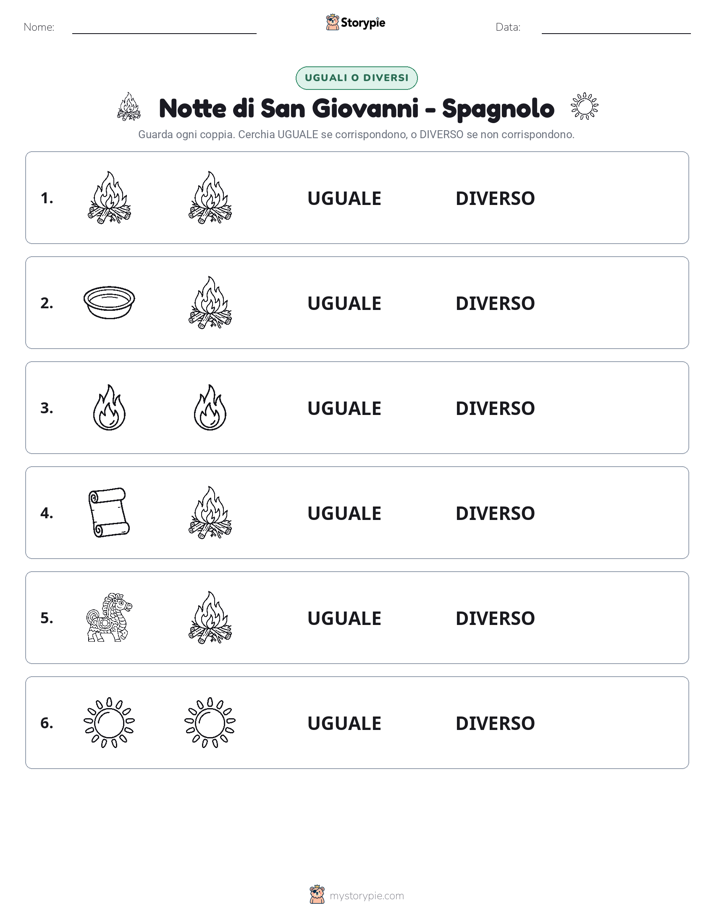 Nome: ____ Storypie Data: ____

UGUALI O DIVERSI

Notte di San Giovanni - Spagnolo

Guarda ogni coppia. Cerchia UGUALE se corrispondono, o DIVERSO se non corrispondono.

1. UGUALE DIVERSO

2. UGUALE DIVERSO

3. UGUALE DIVERSO

4. UGUALE DIVERSO

5. UGUALE DIVERSO

6. UGUALE DIVERSO

mystorypie.com